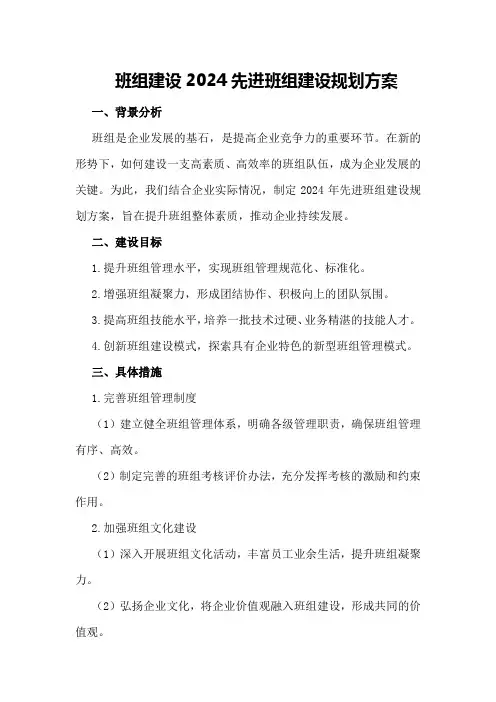 班组建设 2024 先进班组建设规划方案

一、背景分析

班组是企业发展的基石，是提高企业竞争力的重要环节。在新的形势下，如何建设一支高素质、高效率的班组队伍，成为企业发展的关键。为此，我们结合企业实际情况，制定 2024 年先进班组建设规划方案，旨在提升班组整体素质，推动企业持续发展。

二、建设目标

1.提升班组管理水平，实现班组管理规范化、标准化。

2.增强班组凝聚力，形成团结协作、积极向上的团队氛围。

3.提高班组技能水平，培养一批技术过硬、业务精湛的技能人才。

4.创新班组建设模式，探索具有企业特色的新型班组管理模式。

三、具体措施

1.完善班组管理制度

（1）建立健全班组管理体系，明确各级管理职责，确保班组管理有序、高效。

（2）制定完善的班组考核评价办法，充分发挥考核的激励和约束作用。

2.加强班组文化建设

（1）深入开展班组文化活动，丰富员工业余生活，提升班组凝聚力。

（2）弘扬企业文化，将企业价值观融入班组建设，形成共同的价值观。